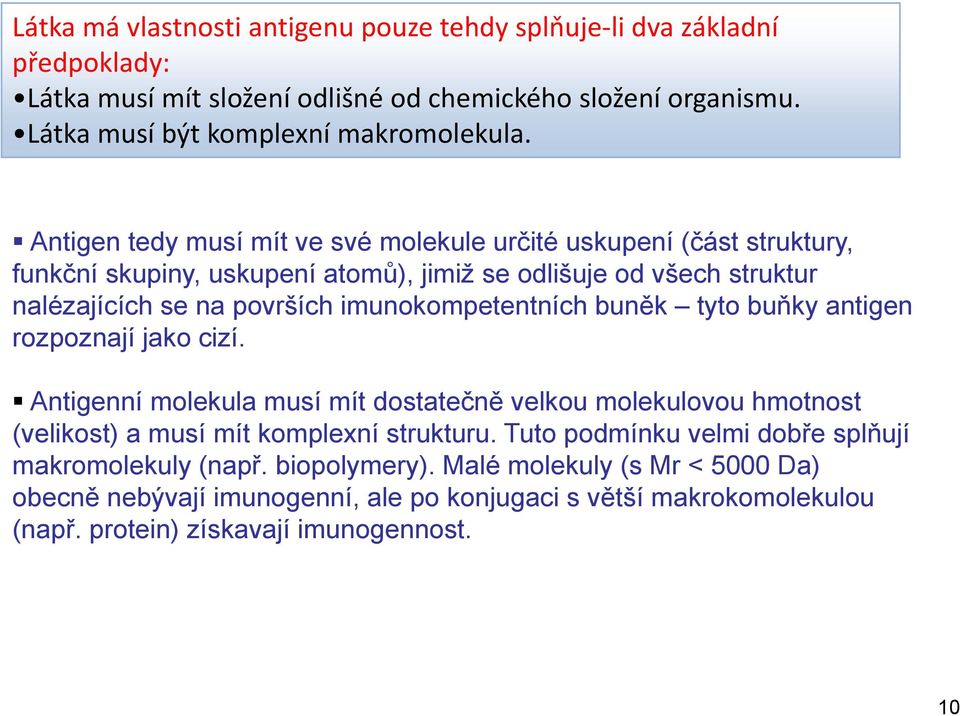 Látka má vlastnosti antigenu pouze tehdy splňuje-li dva základní předpoklady:
•Látka musí mít složení odlišné od chemického složení organismu.
•Látka musí být komplexní makromolekula.

▪ Antigen tedy musí mít ve své molekule určité uskupení (část struktury, funkční skupiny, uskupení atomů), jimiž se odlišuje od všech struktur nalézajících se na površích imunokompetentních buněk – tyto buňky antigen rozpoznají jako cizí.

▪ Antigenní molekula musí mít dostatečně velkou molekulovou hmotnost (velikost) a musí mít komplexní strukturu. Tuto podmínku velmi dobře splňují makromolekuly (např. biopolymery). Malé molekuly (s Mr < 5000 Da) obecně nebývají imunogenní, ale po konjugaci s větší makrokomolekulou (např. protein) získavají imunogennost.

10